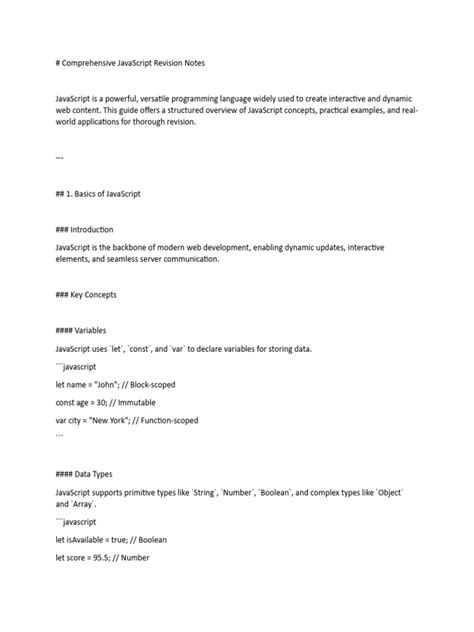 # Comprehensive JavaScript Revision Notes

JavaScript is a powerful, versatile programming language widely used to create interactive and dynamic web content. This guide offers a structured overview of JavaScript concepts, practical examples, and real-world applications for thorough revision.

---

## 1. Basics of JavaScript

### Introduction

JavaScript is the backbone of modern web development, enabling dynamic updates, interactive elements, and seamless server communication.

### Key Concepts

#### Variables

JavaScript uses `let`, `const`, and `var` to declare variables for storing data.

```javascript

let name = "John"; // Block-scoped

const age = 30; // Immutable

var city = "New York"; // Function-scoped

```

#### Data Types

JavaScript supports primitive types like `String`, `Number`, `Boolean`, and complex types like `Object` and `Array`.

```javascript

let isAvailable = true; // Boolean

let score = 95.5; // Number